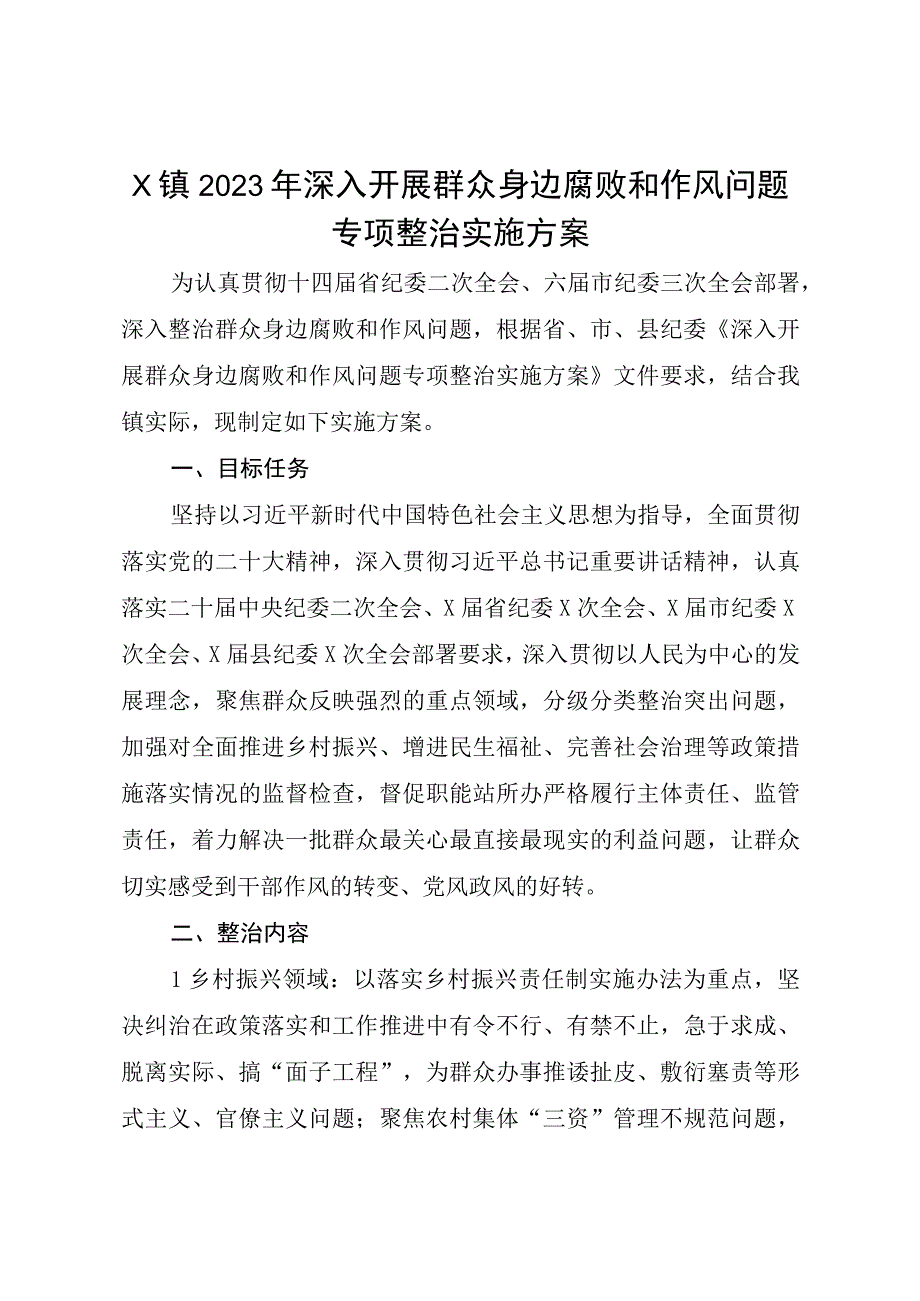 X镇2023年深入开展群众身边腐败和作风问题专项整治实施方案

为认真贯彻十四届省纪委二次全会、六届市纪委三次全会部署，深入整治群众身边腐败和作风问题，根据省、市、县纪委《深入开展群众身边腐败和作风问题专项整治实施方案》文件要求，结合我镇实际，现制定如下实施方案。

一、目标任务

坚持以习近平新时代中国特色社会主义思想为指导，全面贯彻落实党的二十大精神，深入贯彻习近平总书记重要讲话精神，认真落实二十届中央纪委二次全会、X届省纪委X次全会、X届市纪委X次全会、X届县纪委X次全会部署要求，深入贯彻以人民为中心的发展理念，聚焦群众反映强烈的重点领域，分级分类整治突出问题，加强对全面推进乡村振兴、增进民生福祉、完善社会治理等政策措施落实情况的监督检查，督促职能站所办严格履行主体责任、监管责任，着力解决一批群众最关心最直接最现实的利益问题，让群众切实感受到干部作风的转变、党风政风的好转。

二、整治内容

1乡村振兴领域：以落实乡村振兴责任制实施办法为重点，坚决纠治在政策落实和工作推进中有令不行、有禁不止，急于求成、脱离实际、搞“面子工程”，为群众办事推诿扯皮、敷衍塞责等形式主义、官僚主义问题；聚焦农村集体“三资”管理不规范问题，